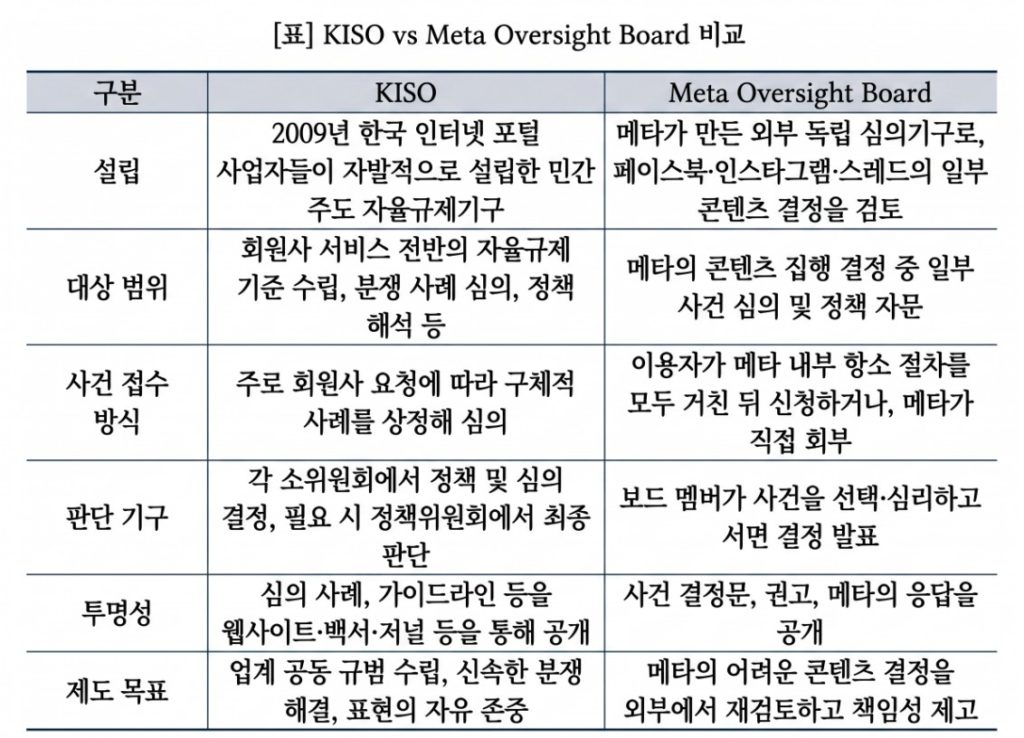 [표] KISO vs Meta Oversight Board 비교

| 구분 | KISO | Meta Oversight Board |
|---|---|---|
| 설립 | 2009년 한국 인터넷 포털 사업자들이 자발적으로 설립한 민간 주도 자율규제기구 | 메타가 만든 외부 독립 심의기구로, 페이스북·인스타그램·스레드의 일부 콘텐츠 결정을 검토 |
| 대상 범위 | 회원사 서비스 전반의 자율규제 기준 수립, 분쟁 사례 심의, 정책 해석 등 | 메타의 콘텐츠 집행 결정 중 일부 사건 심의 및 정책 자문 |
| 사건 접수 방식 | 주로 회원사 요청에 따라 구체적 사례를 상정해 심의 | 이용자가 메타 내부 항소 절차를 모두 거친 뒤 신청하거나, 메타가 직접 회부 |
| 판단 기구 | 각 소위원회에서 정책 및 심의 결정, 필요 시 정책위원회에서 최종 판단 | 보드 멤버가 사건을 선택·심리하고 서면 결정 발표 |
| 투명성 | 심의 사례, 가이드라인 등을 웹사이트·백서·저널 등을 통해 공개 | 사건 결정문, 권고, 메타의 응답을 공개 |
| 제도 목표 | 업계 공동 규범 수립, 신속한 분쟁 해결, 표현의 자유 존중 | 메타의 어려운 콘텐츠 결정을 외부에서 재검토하고 책임성 제고 |